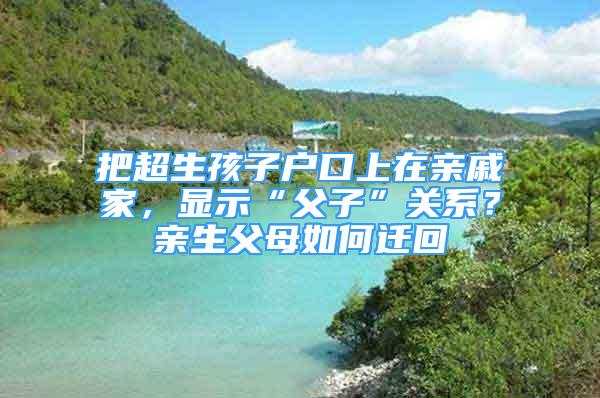 把超生孩子户口上在亲戚家，显示“父子”关系？亲生父母如何迁回